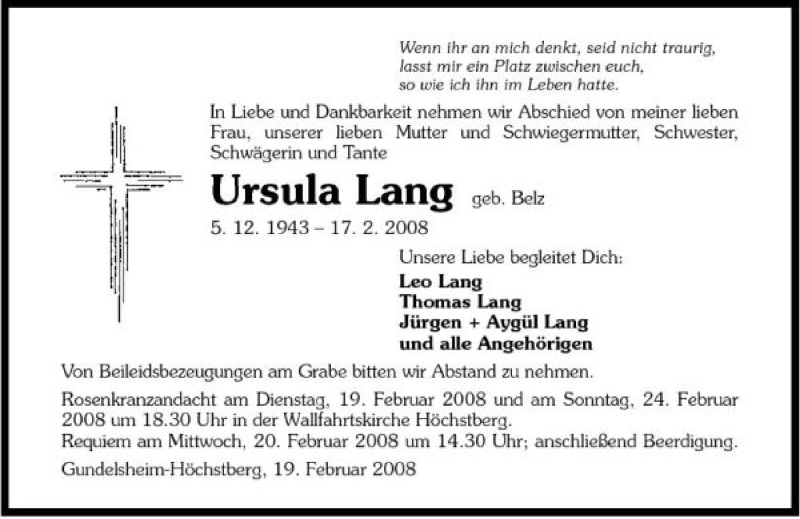 Wenn ihr an mich denkt, seid nicht traurig, lasst mir ein Platz zwischen euch, so wie ich ihn im Leben hatte.

In Liebe und Dankbarkeit nehmen wir Abschied von meiner lieben Frau, unserer lieben Mutter und Schwiegermutter, Schwester, Schwägerin und Tante

Ursula Lang geb. Belz

5. 12. 1943 – 17. 2. 2008

Unsere Liebe begleitet Dich:

Leo Lang
Thomas Lang
Jürgen + Aygül Lang
und alle Angehörigen

Von Beileidsbezeugungen am Grabe bitten wir Abstand zu nehmen.

Rosenkranzandacht am Dienstag, 19. Februar 2008 und am Sonntag, 24. Februar 2008 um 18.30 Uhr in der Wallfahrtskirche Höchstberg.
Requiem am Mittwoch, 20. Februar 2008 um 14.30 Uhr; anschließend Beerdigung.

Gundelsheim-Höchstberg, 19. Februar 2008